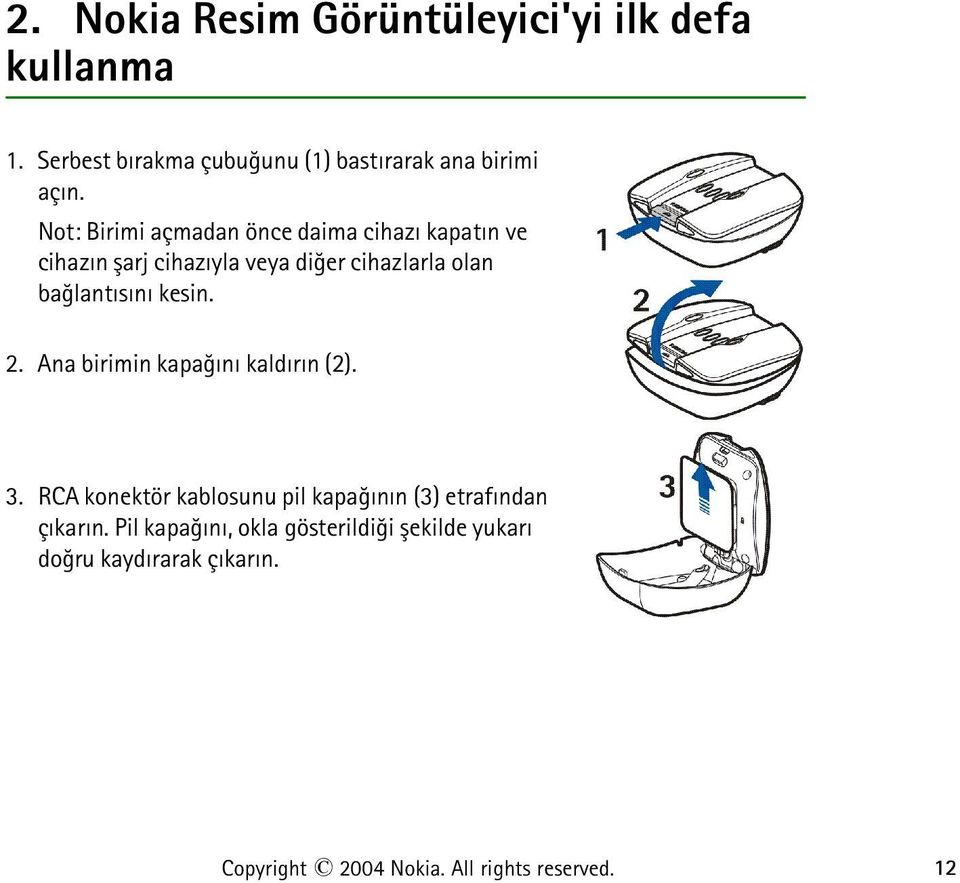 2. Nokia Resim Görüntüleyici'yi ilk defa kullanma

1. Serbest bırakma çubuğunu (1) bastırarak ana birimi açın.

Not: Birimi açmadan önce daima cihazı kapatın ve cihazın şarj cihazıyla veya diğer cihazlarla olan bağlantısını kesin.

1

2

2. Ana birimin kapağını kaldırın (2).

3

3. RCA konektör kablosunu pil kapağının (3) etrafından çıkarın. Pil kapağını, okla gösterildiği şekilde yukarı doğru kaydırarak çıkarın.

Copyright © 2004 Nokia. All rights reserved. 12